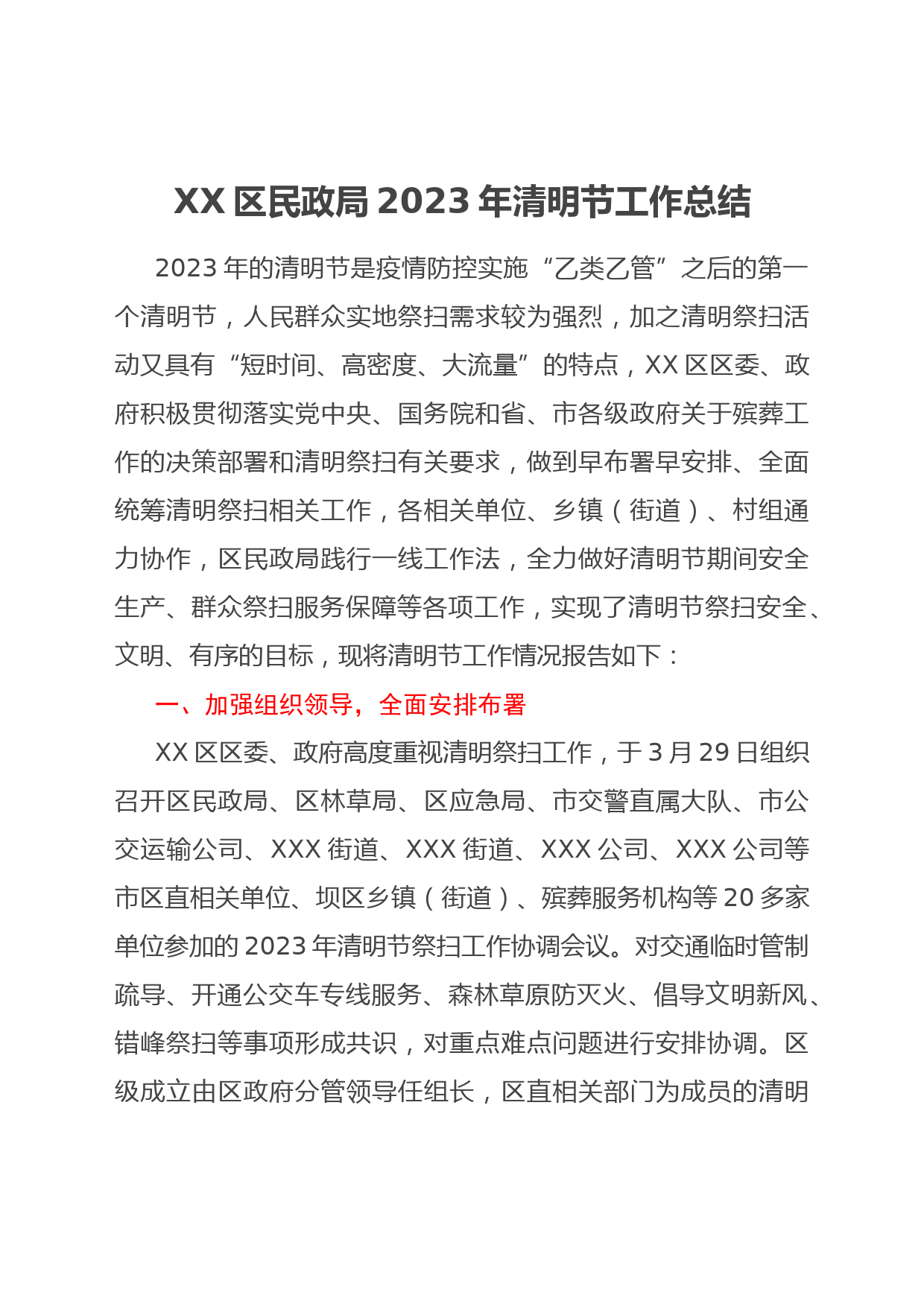 XX 区民政局 2023 年清明节工作总结

2023 年的清明节是疫情防控实施“乙类乙管”之后的第一个清明节，人民群众实地祭扫需求较为强烈，加之清明祭扫活动又具有“短时间、高密度、大流量”的特点，XX 区区委、政府积极贯彻落实党中央、国务院和省、市各级政府关于殡葬工作的决策部署和清明祭扫有关要求，做到早布署早安排、全面统筹清明祭扫相关工作，各相关单位、乡镇（街道）、村组通力协作，区民政局践行一线工作法，全力做好清明节期间安全生产、群众祭扫服务保障等各项工作，实现了清明节祭扫安全、文明、有序的目标，现将清明节工作情况报告如下：

一、加强组织领导，全面安排布署

XX 区区委、政府高度重视清明祭扫工作，于 3 月 29 日组织召开区民政局、区林草局、区应急局、市交警直属大队、市公交运输公司、XXX 街道、XXX 街道、XXX 公司、XXX 公司等市区直相关单位、坝区乡镇（街道）、殡葬服务机构等 20 多家单位参加的 2023 年清明节祭扫工作协调会议。对交通临时管制疏导、开通公交车专线服务、森林草原防灭火、倡导文明新风、错峰祭扫等事项形成共识，对重点难点问题进行安排协调。区级成立由区政府分管领导任组长，区直相关部门为成员的清明